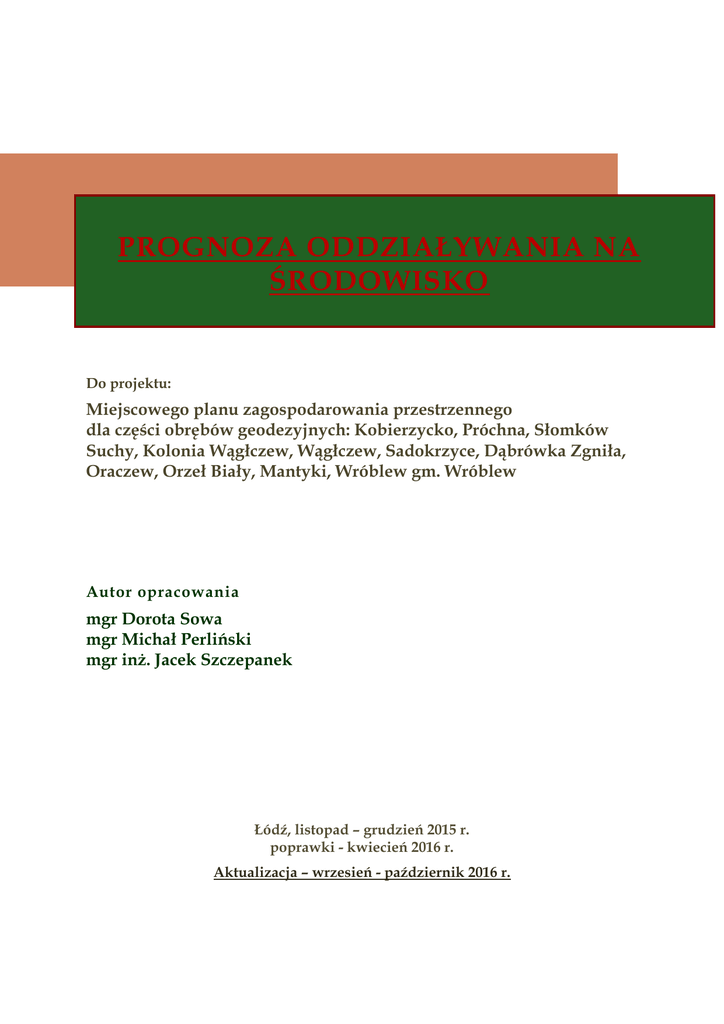 PROGNOZA ODDZIAŁYWANIA NA ŚRODOWISKO

Do projektu:

Miejscowego planu zagospodarowania przestrzennego dla części obrębów geodezyjnych: Kobierzycko, Próchna, Słomków Suchy, Kolonia Wągłczew, Wągłczew, Sadokrzyce, Dąbrówka Zgniła, Oraczew, Orzeł Biały, Mantyki, Wróblew gm. Wróblew

Autor opracowania

mgr Dorota Sowa
mgr Michał Perliński
mgr inż. Jacek Szczepanek

Łódź, listopad – grudzień 2015 r.
poprawki - kwiecień 2016 r.

Aktualizacja – wrzesień - październik 2016 r.